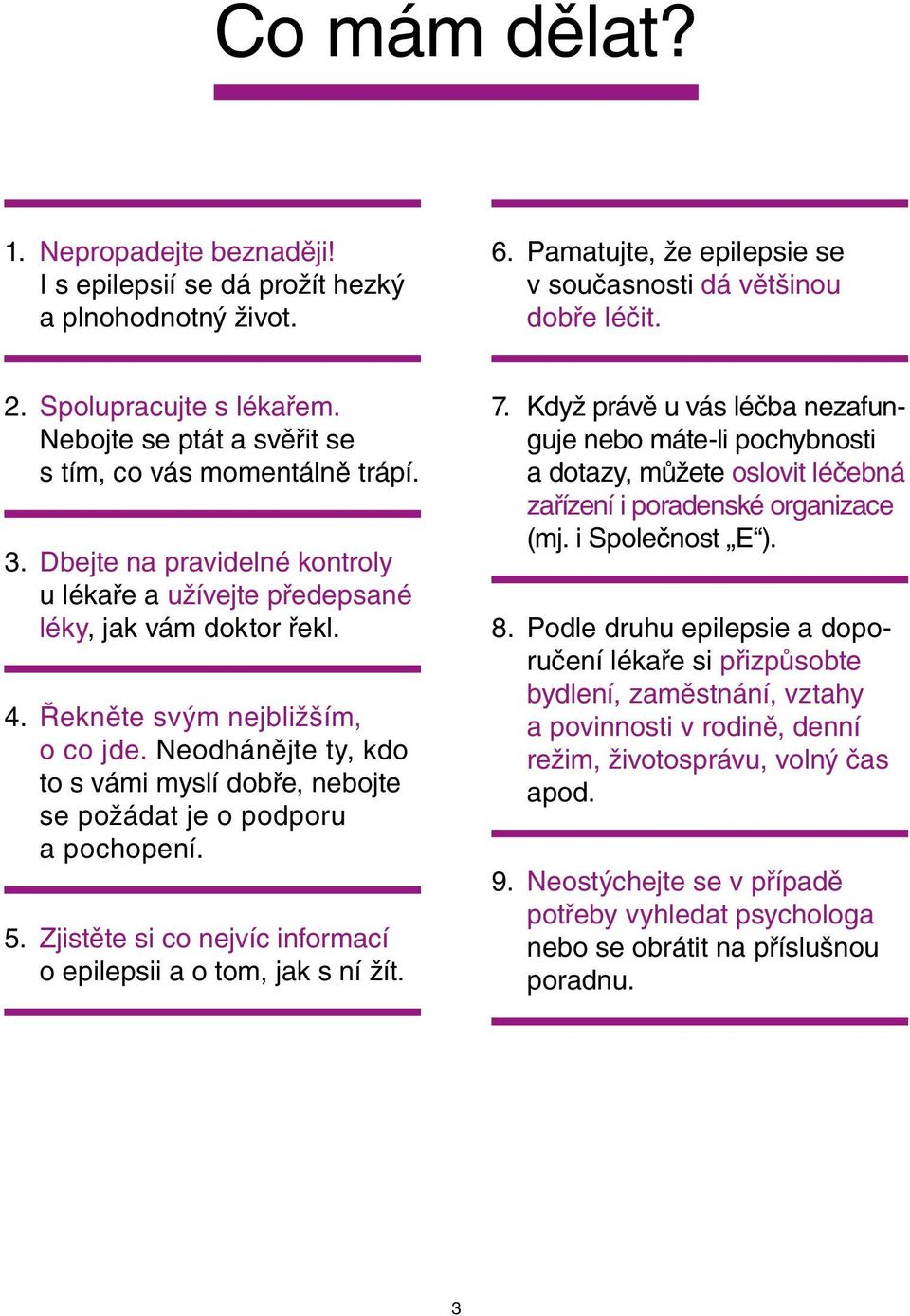 Co mám dělat?

1. Nepropadejte beznaději! I s epilepsií se dá prožít hezký a plnohodnotný život.

2. Spolupracujte s lékařem. Nebojte se ptát a svěřit se s tím, co vás momentálně trápí.

3. Dbejte na pravidelné kontroly u lékaře a užívejte předepsané léky, jak vám doktor řekl.

4. Řekněte svým nejbližším, o co jde. Neodhánějte ty, kdo to s vámi myslí dobře, nebojte se požádat je o podporu a pochopení.

5. Zjistěte si co nejvíc informací o epilepsii a o tom, jak s ní žít.

6. Pamatujte, že epilepsie se v současnosti dá většinou dobře léčit.

7. Když právě u vás léčba nezafunguje nebo máte-li pochybnosti a dotazy, můžete oslovit léčebná zařízení i poradenské organizace (mj. i Společnost „E“).

8. Podle druhu epilepsie a doporučení lékaře si přizpůsobte bydlení, zaměstnání, vztahy a povinnosti v rodině, denní režim, životosprávu, volný čas apod.

9. Neostýchejte se v případě potřeby vyhledat psychologa nebo se obrátit na příslušnou poradnu.

3